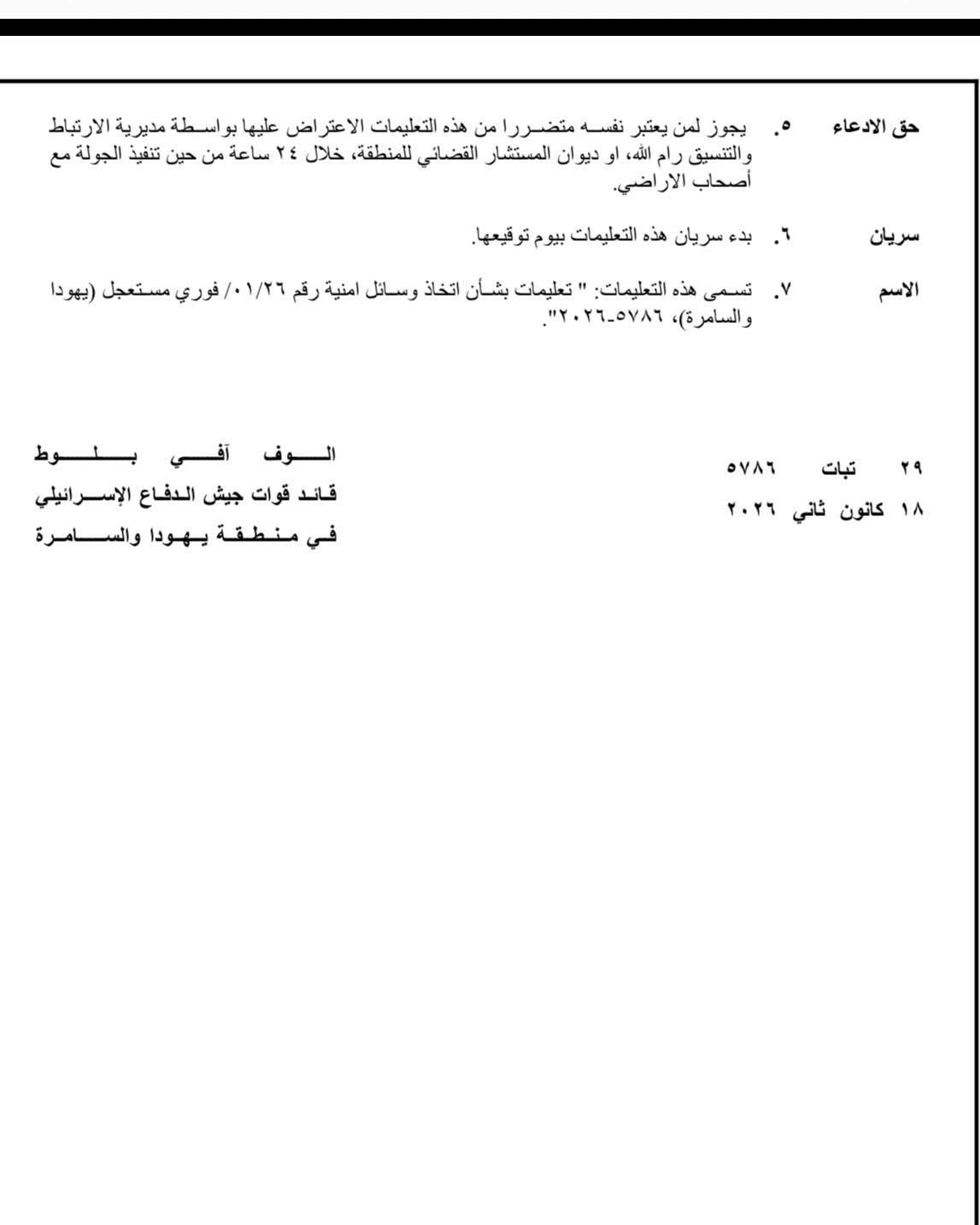 حق الادعاء ٥. يجوز لمن يعتبر نفسه متضررا من هذه التعليمات الاعتراض عليها بواسطة مديرية الارتباط والتنسيق رام الله، او ديوان المستشار القضائي للمنطقة، خلال ٢٤ ساعة من حين تنفيذ الجولة مع أصحاب الاراضي.

سريان ٦. بدء سريان هذه التعليمات بيوم توقيعها.

الاسم ٧. تسمى هذه التعليمات: " تعليمات بشأن اتخاذ وسائل امنية رقم ٠١/٢٦/ فوري مستعجل (يهودا والسامرة)، ٥٧٨٦-٢٠٢٦".

٢٩ تبات ٥٧٨٦
١٨ كانون ثاني ٢٠٢٦

الوف آفي بلوط
قائد قوات جيش الدفاع الإسرائيلي
في منطقة يهودا والسامرة